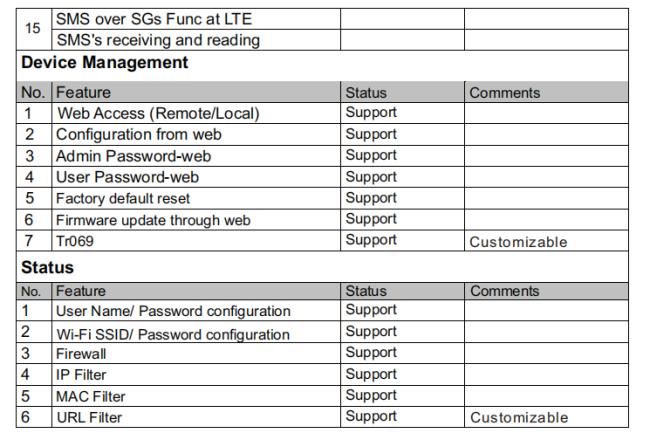 | 15 | SMS over SGs Func at LTE | | |
|---|---|---|---|
| | SMS's receiving and reading | | |

**Device Management**

| No. | Feature | Status | Comments |
|---|---|---|---|
| 1 | Web Access (Remote/Local) | Support | |
| 2 | Configuration from web | Support | |
| 3 | Admin Password-web | Support | |
| 4 | User Password-web | Support | |
| 5 | Factory default reset | Support | |
| 6 | Firmware update through web | Support | |
| 7 | Tr069 | Support | Customizable |

**Status**

| No. | Feature | Status | Comments |
|---|---|---|---|
| 1 | User Name/ Password configuration | Support | |
| 2 | Wi-Fi SSID/ Password configuration | Support | |
| 3 | Firewall | Support | |
| 4 | IP Filter | Support | |
| 5 | MAC Filter | Support | |
| 6 | URL Filter | Support | Customizable |